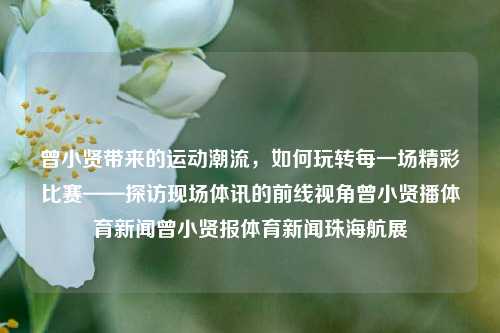 曾小贤带来的运动潮流，如何玩转每一场精彩比赛——探访现场体讯的前线视角曾小贤播体育新闻曾小贤报体育新闻珠海航展